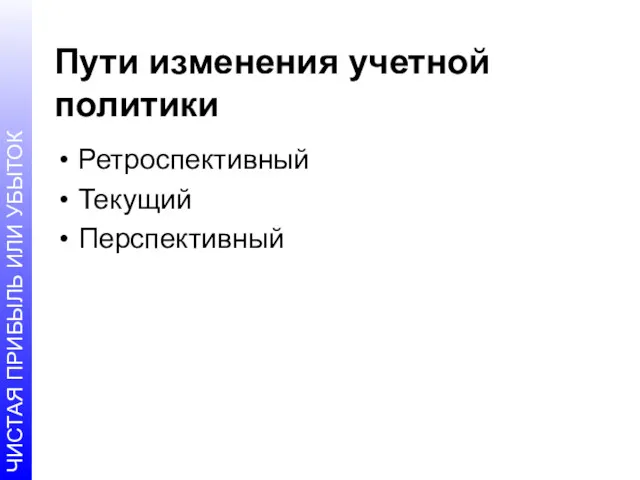 ЧИСТАЯ ПРИБЫЛЬ ИЛИ УБЫТОК

Пути изменения учетной политики

• Ретроспективный
• Текущий
• Перспективный